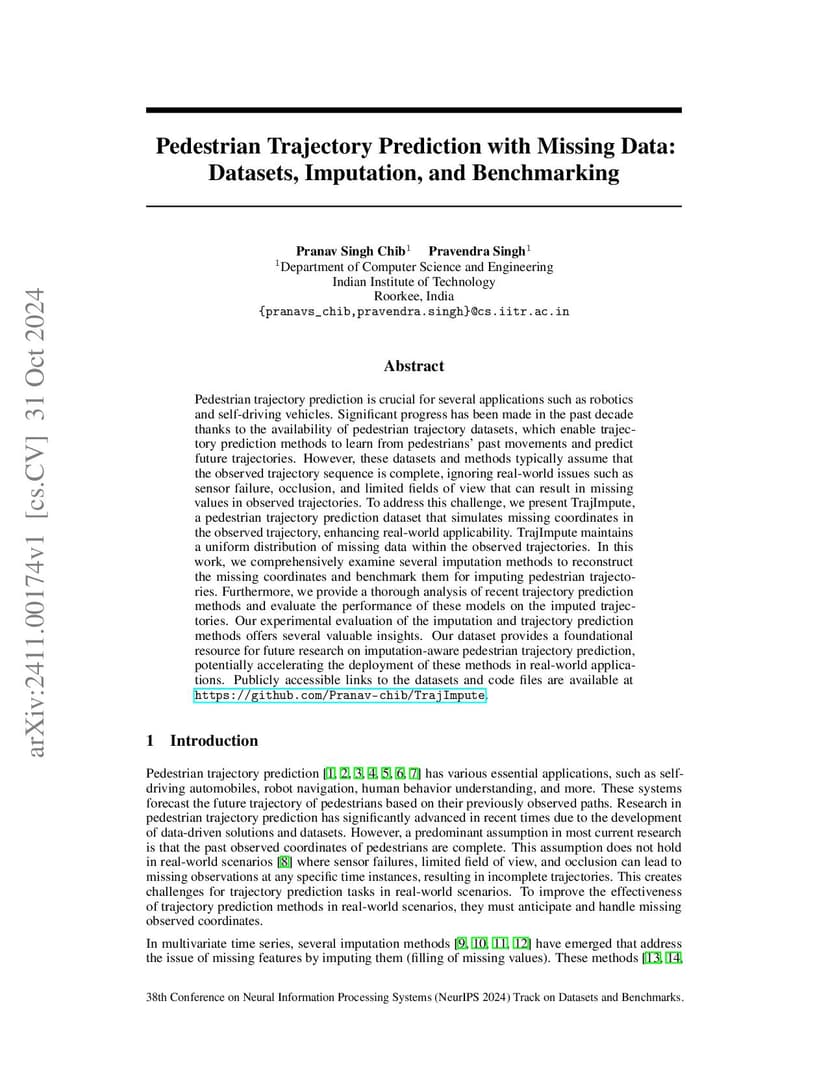 arXiv:2411.00174v1 [cs.CV] 31 Oct 2024

Pedestrian Trajectory Prediction with Missing Data: Datasets, Imputation, and Benchmarking

Pranav Singh Chib$^1$ Pravendra Singh$^1$
$^1$Department of Computer Science and Engineering
Indian Institute of Technology
Roorkee, India
{pranavs_chib,pravendra.singh}@cs.iitr.ac.in

Abstract

Pedestrian trajectory prediction is crucial for several applications such as robotics and self-driving vehicles. Significant progress has been made in the past decade thanks to the availability of pedestrian trajectory datasets, which enable trajectory prediction methods to learn from pedestrians' past movements and predict future trajectories. However, these datasets and methods typically assume that the observed trajectory sequence is complete, ignoring real-world issues such as sensor failure, occlusion, and limited fields of view that can result in missing values in observed trajectories. To address this challenge, we present TrajImpute, a pedestrian trajectory prediction dataset that simulates missing coordinates in the observed trajectory, enhancing real-world applicability. TrajImpute maintains a uniform distribution of missing data within the observed trajectories. In this work, we comprehensively examine several imputation methods to reconstruct the missing coordinates and benchmark them for imputing pedestrian trajectories. Furthermore, we provide a thorough analysis of recent trajectory prediction methods and evaluate the performance of these models on the imputed trajectories. Our experimental evaluation of the imputation and trajectory prediction methods offers several valuable insights. Our dataset provides a foundational resource for future research on imputation-aware pedestrian trajectory prediction, potentially accelerating the deployment of these methods in real-world applications. Publicly accessible links to the datasets and code files are available at https://github.com/Pranav-chib/TrajImpute.

1 Introduction

Pedestrian trajectory prediction [1, 2, 3, 4, 5, 6, 7] has various essential applications, such as self-driving automobiles, robot navigation, human behavior understanding, and more. These systems forecast the future trajectory of pedestrians based on their previously observed paths. Research in pedestrian trajectory prediction has significantly advanced in recent times due to the development of data-driven solutions and datasets. However, a predominant assumption in most current research is that the past observed coordinates of pedestrians are complete. This assumption does not hold in real-world scenarios [8] where sensor failures, limited field of view, and occlusion can lead to missing observations at any specific time instances, resulting in incomplete trajectories. This creates challenges for trajectory prediction tasks in real-world scenarios. To improve the effectiveness of trajectory prediction methods in real-world scenarios, they must anticipate and handle missing observed coordinates.

In multivariate time series, several imputation methods [9, 10, 11, 12] have emerged that address the issue of missing features by imputing them (filling of missing values). These methods [13, 14,

38th Conference on Neural Information Processing Systems (NeurIPS 2024) Track on Datasets and Benchmarks.